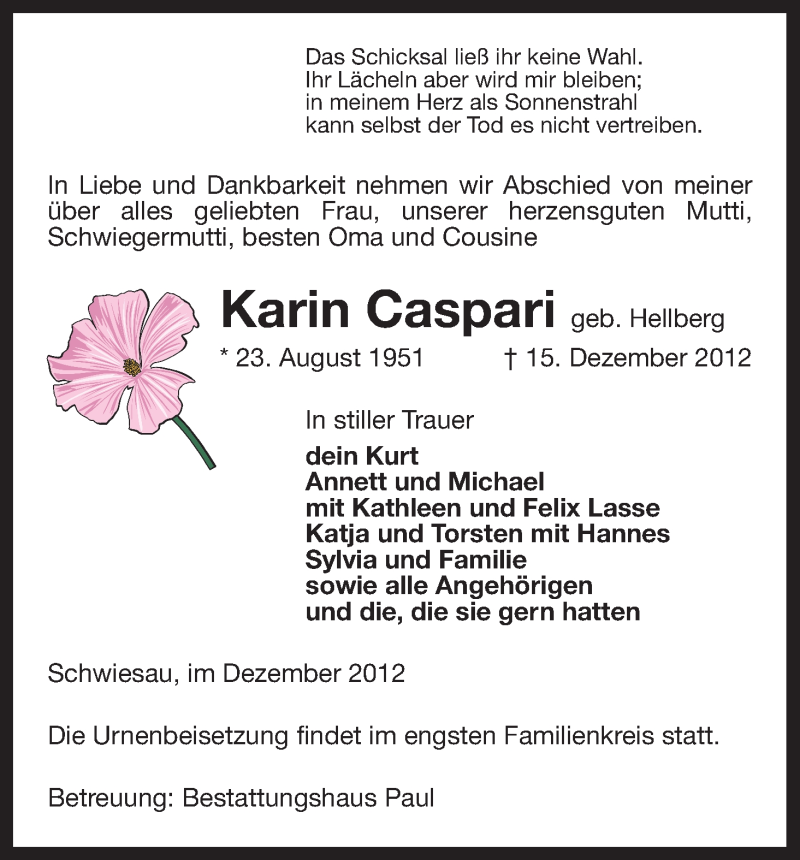 Das Schicksal ließ ihr keine Wahl.
Ihr Lächeln aber wird mir bleiben;
in meinem Herz als Sonnenstrahl
kann selbst der Tod es nicht vertreiben.

In Liebe und Dankbarkeit nehmen wir Abschied von meiner über alles geliebten Frau, unserer herzensguten Mutti, Schwiegermutti, besten Oma und Cousine

Karin Caspari geb. Hellberg

* 23. August 1951 † 15. Dezember 2012

In stiller Trauer

dein Kurt
Annett und Michael
mit Kathleen und Felix Lasse
Katja und Torsten mit Hannes
Sylvia und Familie
sowie alle Angehörigen
und die, die sie gern hatten

Schwiesau, im Dezember 2012

Die Urnenbeisetzung findet im engsten Familienkreis statt.

Betreuung: Bestattungshaus Paul